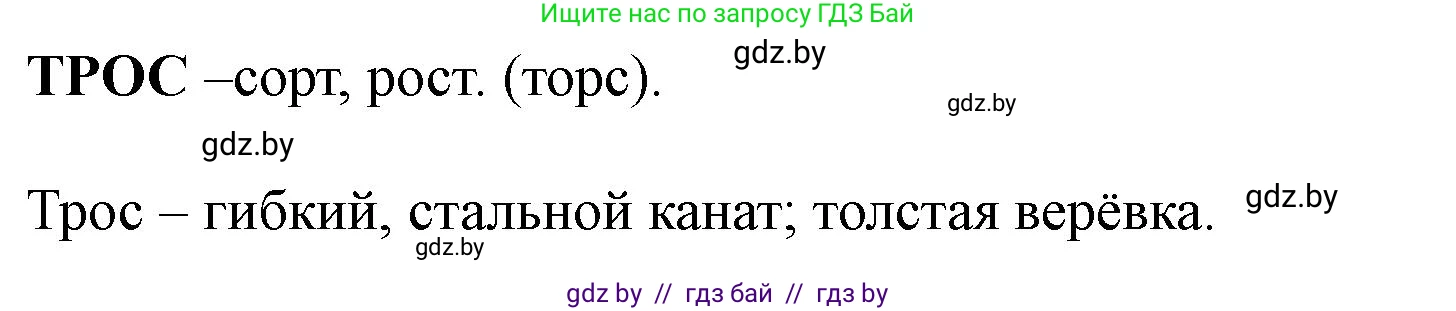 Ищите нас по запросу ГДЗ Бай

gdz.by

**ТРОС** –сорт, рост. (торс).

gdz.by

gdz.by

Трос – гибкий, стальной канат; толстая верёвка.

gdz.by

gdz.by

gdz by // гдз бай // гдз by